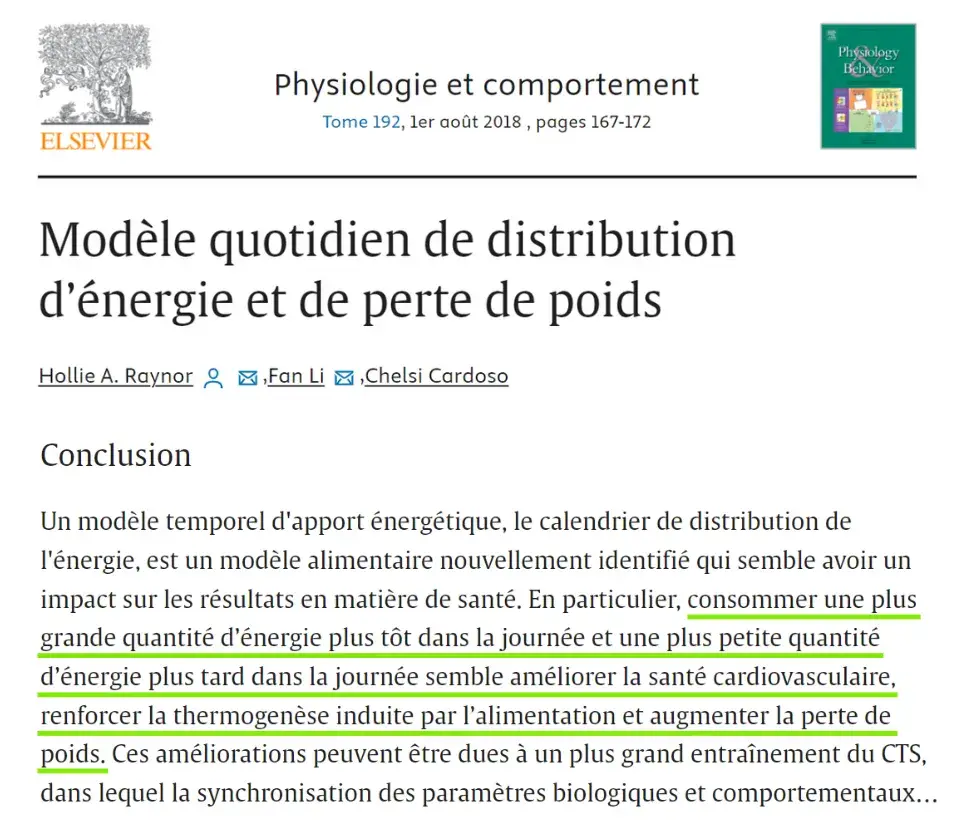 ELSEVIER

Physiologie et comportement
Tome 192, 1er août 2018 , pages 167-172

Physiology & Behavior

Modèle quotidien de distribution d'énergie et de perte de poids

Hollie A. Raynor ,Fan Li ,Chelsi Cardoso

Conclusion

Un modèle temporel d'apport énergétique, le calendrier de distribution de l'énergie, est un modèle alimentaire nouvellement identifié qui semble avoir un impact sur les résultats en matière de santé. En particulier, consommer une plus grande quantité d'énergie plus tôt dans la journée et une plus petite quantité d'énergie plus tard dans la journée semble améliorer la santé cardiovasculaire, renforcer la thermogenèse induite par l'alimentation et augmenter la perte de poids. Ces améliorations peuvent être dues à un plus grand entraînement du CTS, dans lequel la synchronisation des paramètres biologiques et comportementaux…